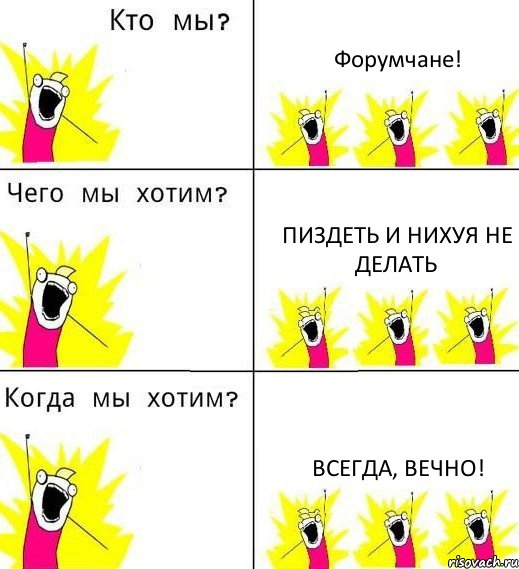 Кто мы?

Форумчане!

Чего мы хотим?

ПИЗДЕТЬ И НИХУЯ НЕ ДЕЛАТЬ

Когда мы хотим?

ВСЕГДА, ВЕЧНО!

risovach.ru